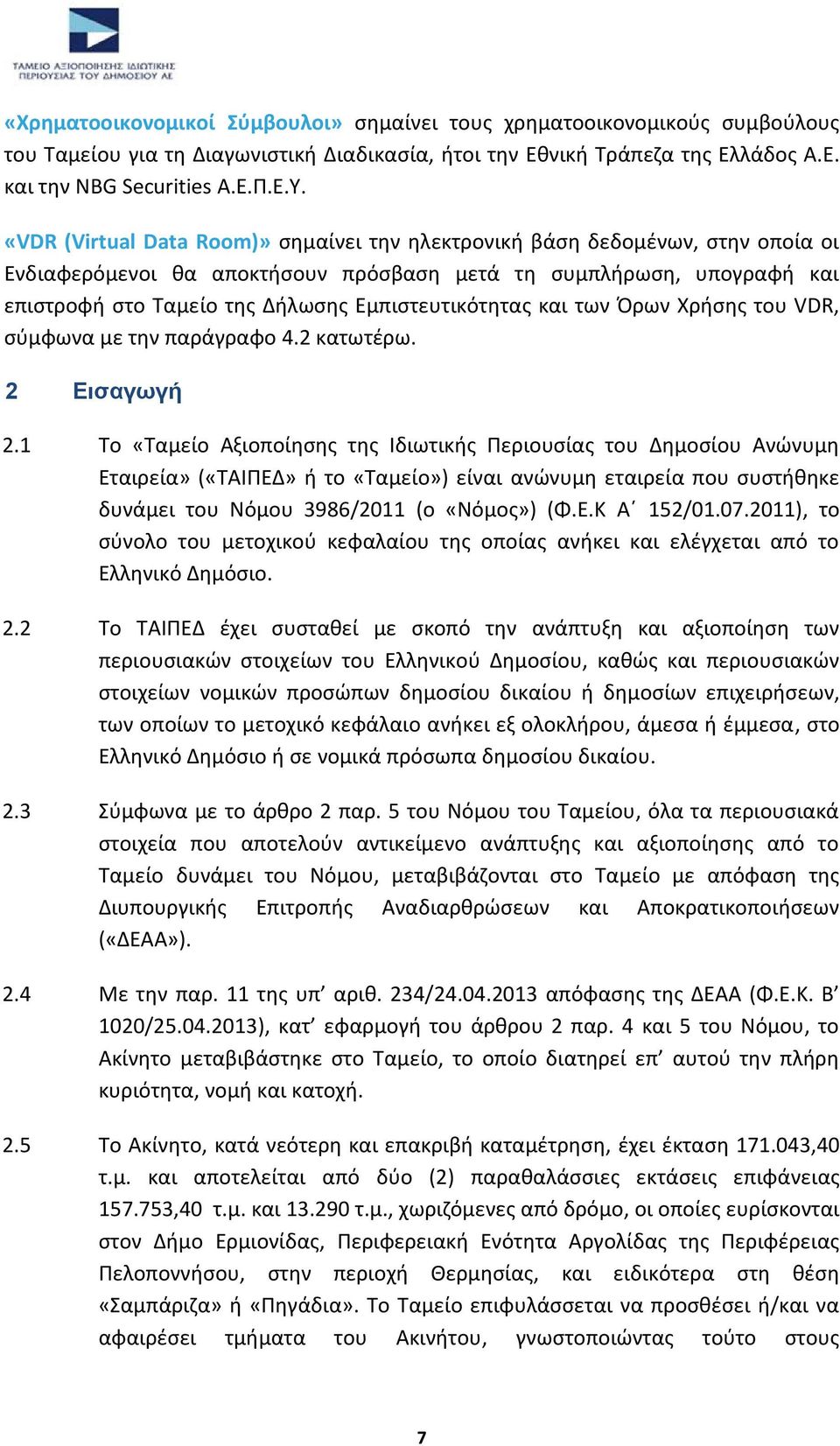 ΤΑΜΕΙΟ ΑΞΙΟΠΟΙΗΣΗΣ ΙΔΙΩΤΙΚΗΣ ΠΕΡΙΟΥΣΙΑΣ ΤΟΥ ΔΗΜΟΣΙΟΥ ΑΕ

«Χρηματοοικονομικοί Σύμβουλοι» σημαίνει τους χρηματοοικονομικούς συμβούλους του Ταμείου για τη Διαγωνιστική Διαδικασία, ήτοι την Εθνική Τράπεζα της Ελλάδος Α.Ε. και την NBG Securities Α.Ε.Π.Ε.Υ.

«VDR (Virtual Data Room)» σημαίνει την ηλεκτρονική βάση δεδομένων, στην οποία οι Ενδιαφερόμενοι θα αποκτήσουν πρόσβαση μετά τη συμπλήρωση, υπογραφή και επιστροφή στο Ταμείο της Δήλωσης Εμπιστευτικότητας και των Όρων Χρήσης του VDR, σύμφωνα με την παράγραφο 4.2 κατωτέρω.

2 Εισαγωγή

2.1 Το «Ταμείο Αξιοποίησης της Ιδιωτικής Περιουσίας του Δημοσίου Ανώνυμη Εταιρεία» («ΤΑΙΠΕΔ» ή το «Ταμείο») είναι ανώνυμη εταιρεία που συστήθηκε δυνάμει του Νόμου 3986/2011 (ο «Νόμος») (Φ.Ε.Κ Α΄ 152/01.07.2011), το σύνολο του μετοχικού κεφαλαίου της οποίας ανήκει και ελέγχεται από το Ελληνικό Δημόσιο.

2.2 Το ΤΑΙΠΕΔ έχει συσταθεί με σκοπό την ανάπτυξη και αξιοποίηση των περιουσιακών στοιχείων του Ελληνικού Δημοσίου, καθώς και περιουσιακών στοιχείων νομικών προσώπων δημοσίου δικαίου ή δημοσίων επιχειρήσεων, των οποίων το μετοχικό κεφάλαιο ανήκει εξ ολοκλήρου, άμεσα ή έμμεσα, στο Ελληνικό Δημόσιο ή σε νομικά πρόσωπα δημοσίου δικαίου.

2.3 Σύμφωνα με το άρθρο 2 παρ. 5 του Νόμου του Ταμείου, όλα τα περιουσιακά στοιχεία που αποτελούν αντικείμενο ανάπτυξης και αξιοποίησης από το Ταμείο δυνάμει του Νόμου, μεταβιβάζονται στο Ταμείο με απόφαση της Διυπουργικής Επιτροπής Αναδιαρθρώσεων και Αποκρατικοποιήσεων («ΔΕΑΑ»).

2.4 Με την παρ. 11 της υπ’ αριθ. 234/24.04.2013 απόφασης της ΔΕΑΑ (Φ.Ε.Κ. Β’ 1020/25.04.2013), κατ’ εφαρμογή του άρθρου 2 παρ. 4 και 5 του Νόμου, το Ακίνητο μεταβιβάστηκε στο Ταμείο, το οποίο διατηρεί επ’ αυτού την πλήρη κυριότητα, νομή και κατοχή.

2.5 Το Ακίνητο, κατά νεότερη και επακριβή καταμέτρηση, έχει έκταση 171.043,40 τ.μ. και αποτελείται από δύο (2) παραθαλάσσιες εκτάσεις επιφάνειας 157.753,40 τ.μ. και 13.290 τ.μ., χωριζόμενες από δρόμο, οι οποίες ευρίσκονται στον Δήμο Ερμιονίδας, Περιφερειακή Ενότητα Αργολίδας της Περιφέρειας Πελοποννήσου, στην περιοχή Θερμησίας, και ειδικότερα στη θέση «Σαμπάριζα» ή «Πηγάδια». Το Ταμείο επιφυλάσσεται να προσθέσει ή/και να αφαιρέσει τμήματα του Ακινήτου, γνωστοποιώντας τούτο στους

7